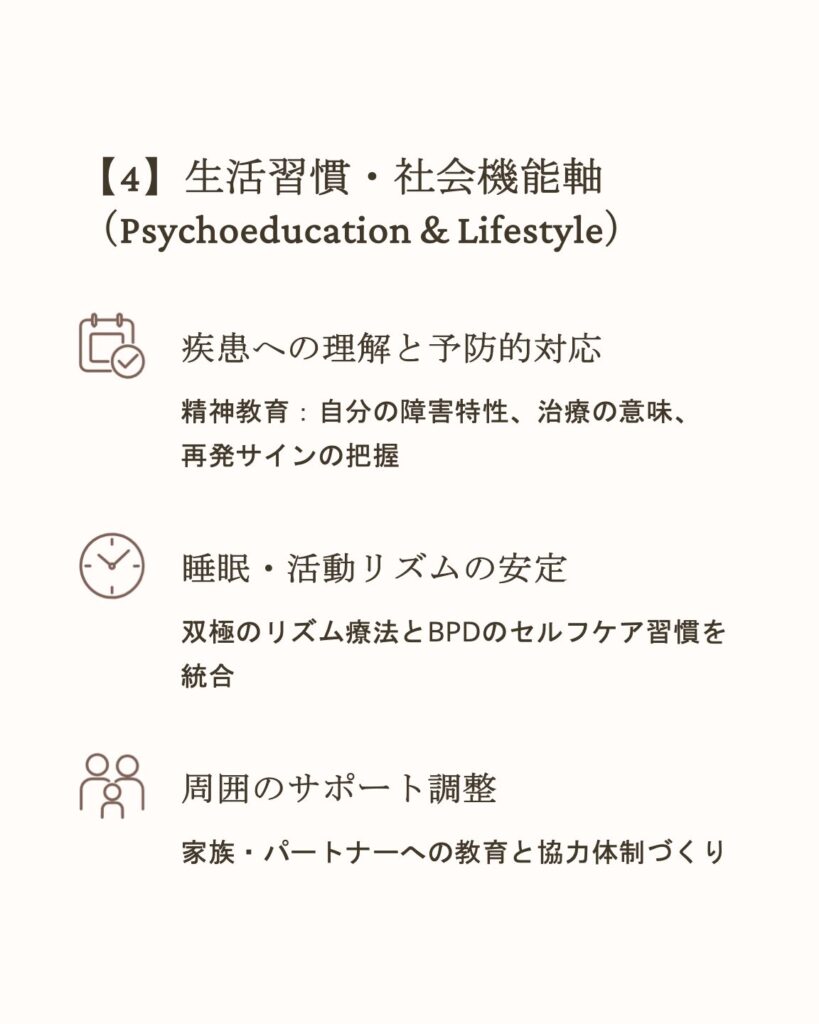 【4】生活習慣・社会機能軸
（Psychoeducation & Lifestyle）

疾患への理解と予防的対応

精神教育：自分の障害特性、治療の意味、再発サインの把握

睡眠・活動リズムの安定

双極のリズム療法とBPDのセルフケア習慣を統合

周囲のサポート調整

家族・パートナーへの教育と協力体制づくり